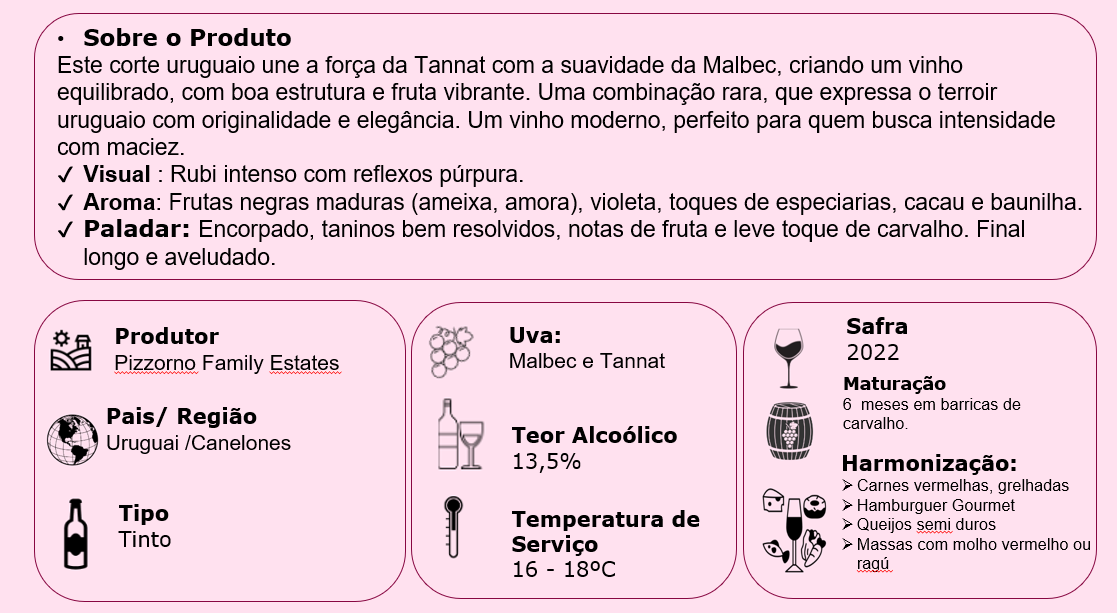 • Sobre o Produto

Este corte uruguaio une a força da Tannat com a suavidade da Malbec, criando um vinho equilibrado, com boa estrutura e fruta vibrante. Uma combinação rara, que expressa o terroir uruguaio com originalidade e elegância. Um vinho moderno, perfeito para quem busca intensidade com maciez.

✓ Visual : Rubi intenso com reflexos púrpura.
✓ Aroma: Frutas negras maduras (ameixa, amora), violeta, toques de especiarias, cacau e baunilha.
✓ Paladar: Encorpado, taninos bem resolvidos, notas de fruta e leve toque de carvalho. Final longo e aveludado.

Produtor
Pizzorno Family Estates

Pais/ Região
Uruguai /Canelones

Tipo
Tinto

Uva:
Malbec e Tannat

Teor Alcoólico
13,5%

Temperatura de Serviço
16 - 18ºC

Safra
2022

Maturação
6 meses em barricas de carvalho.

Harmonização:
➢ Carnes vermelhas, grelhadas
➢ Hamburguer Gourmet
➢ Queijos semi duros
➢ Massas com molho vermelho ou ragú